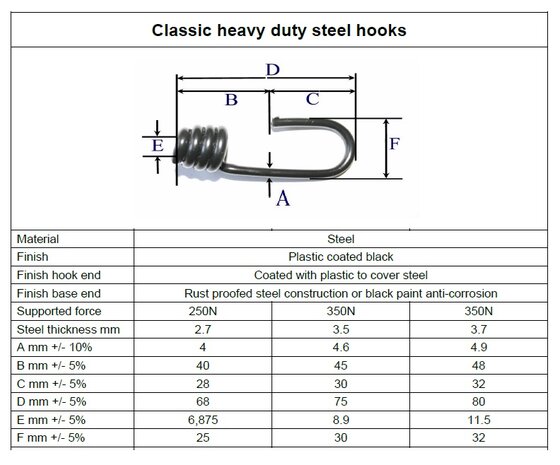 Classic heavy duty steel hooks

D

B

C

E

F

A

| Material | Steel | | |
|---|---|---|---|
| Finish | Plastic coated black | | |
| Finish hook end | Coated with plastic to cover steel | | |
| Finish base end | Rust proofed steel construction or black paint anti-corrosion | | |
| Supported force | 250N | 350N | 350N |
| Steel thickness mm | 2.7 | 3.5 | 3.7 |
| A mm +/- 10% | 4 | 4.6 | 4.9 |
| B mm +/- 5% | 40 | 45 | 48 |
| C mm +/- 5% | 28 | 30 | 32 |
| D mm +/- 5% | 68 | 75 | 80 |
| E mm +/- 5% | 6,875 | 8.9 | 11.5 |
| F mm +/- 5% | 25 | 30 | 32 |